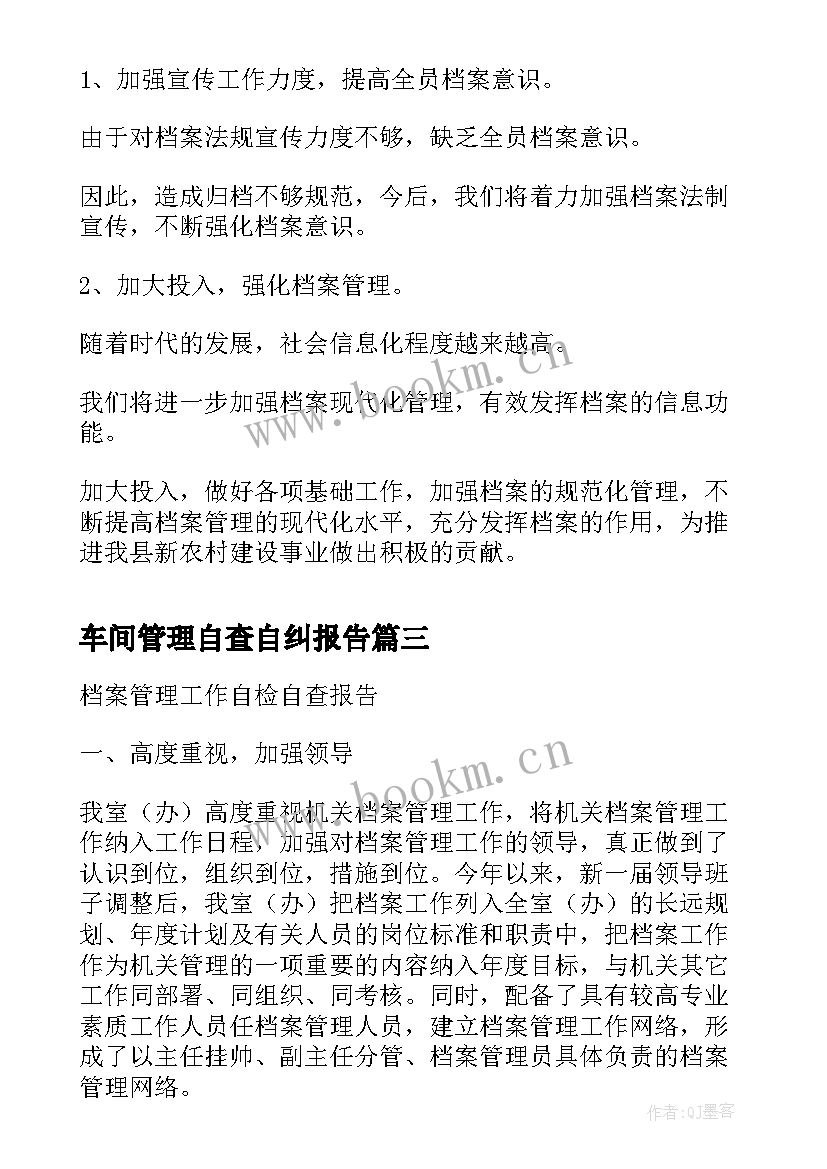 1、加强宣传工作力度，提高全员档案意识。

由于对档案法规宣传力度不够，缺乏全员档案意识。

因此，造成归档不够规范，今后，我们将着力加强档案法制宣传，不断强化档案意识。

2、加大投入，强化档案管理。

随着时代的发展，社会信息化程度越来越高。

我们将进一步加强档案现代化管理，有效发挥档案的信息功能。

加大投入，做好各项基础工作，加强档案的规范化管理，不断提高档案管理的现代化水平，充分发挥档案的作用，为推进我县新农村建设事业做出积极的贡献。

车间管理自查自纠报告篇三

档案管理工作自检自查报告

一、高度重视，加强领导

我室（办）高度重视机关档案管理工作，将机关档案管理工作纳入工作日程，加强对档案管理工作的领导，真正做到了认识到位，组织到位，措施到位。今年以来，新一届领导班子调整后，我室（办）把档案工作列入全室（办）的长远规划、年度计划及有关人员的岗位标准和职责中，把档案工作作为机关管理的一项重要的内容纳入年度目标，与机关其它工作同部署、同组织、同考核。同时，配备了具有较高专业素质工作人员任档案管理人员，建立档案管理工作网络，形成了以主任挂帅、副主任分管、档案管理员具体负责的档案管理网络。

www.bookm.cn

www.bookm.cn

作者:QJ墨客